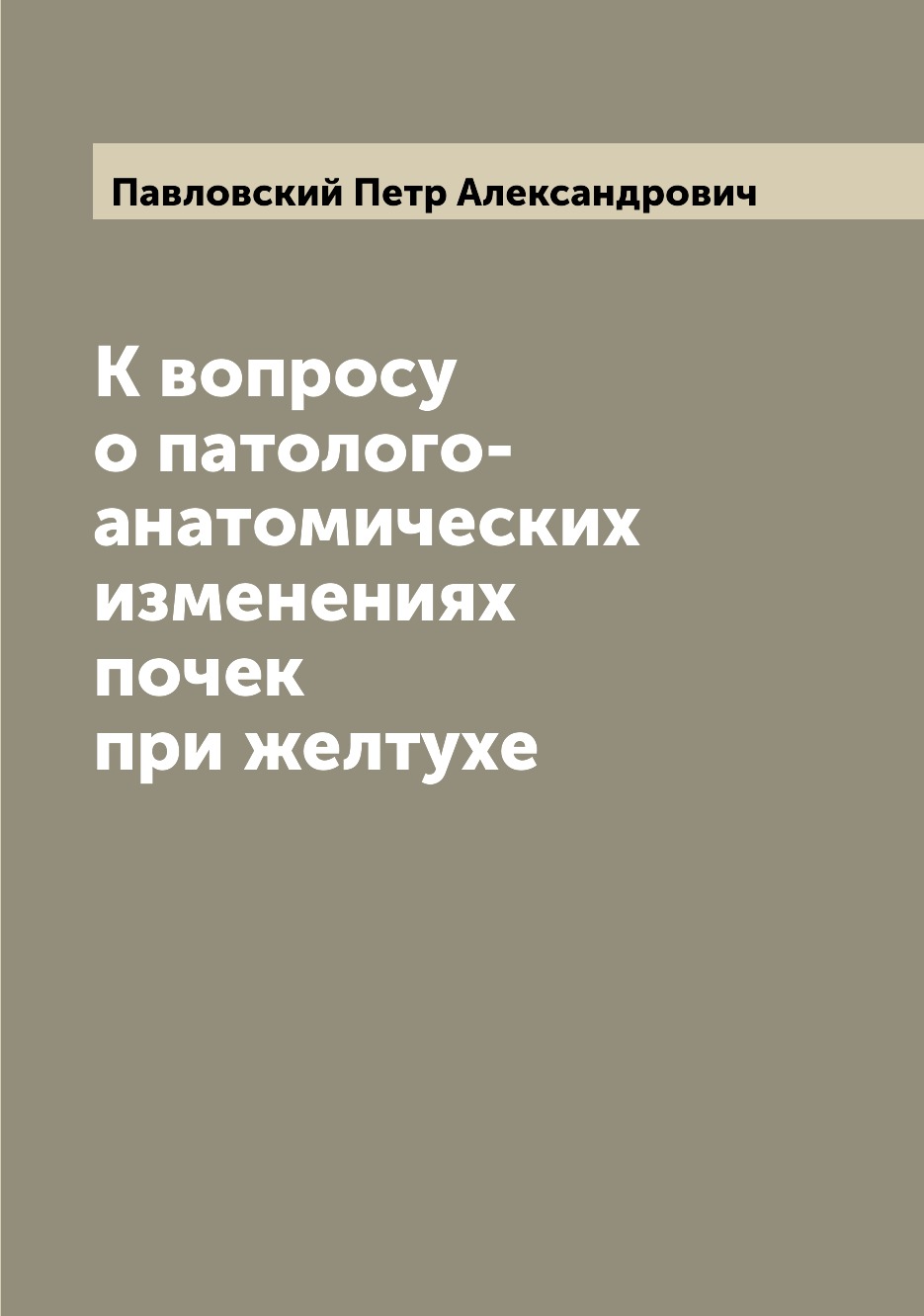 Павловский Петр Александрович

К вопросу о патолого-анатомических изменениях почек при желтухе